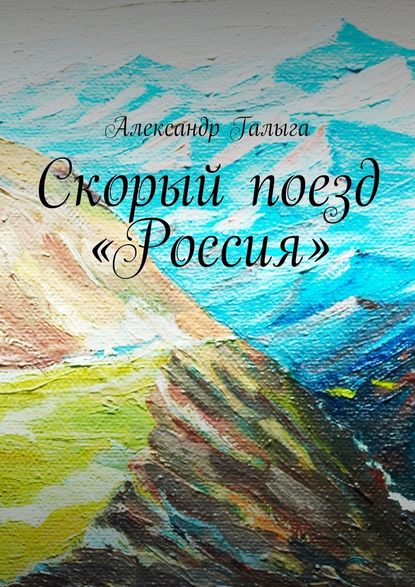 Александр Галыга

Скорый поезд «Россия»